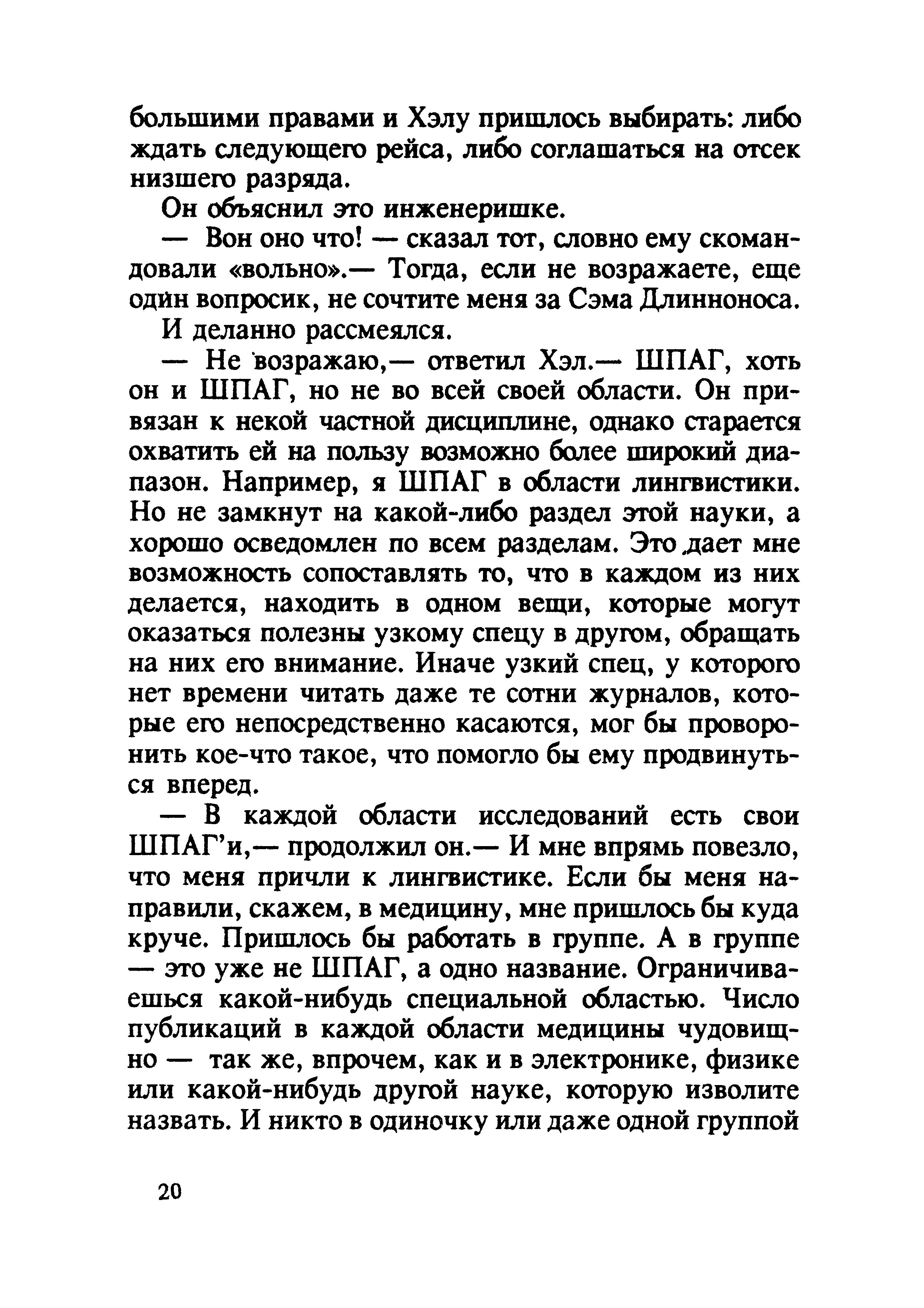 большими правами и Хэлу пришлось выбирать: либо ждать следующего рейса, либо соглашаться на отсек низшего разряда.

Он объяснил это инженеришке.

— Вон оно что! — сказал тот, словно ему скомандовали «вольно».— Тогда, если не возражаете, еще один вопросик, не сочтите меня за Сэма Длинноноса.

И деланно рассмеялся.

— Не возражаю,— ответил Хэл.— ШПАГ, хоть он и ШПАГ, но не во всей своей области. Он привязан к некой частной дисциплине, однако старается охватить ей на пользу возможно более широкий диапазон. Например, я ШПАГ в области лингвистики. Но не замкнут на какой-либо раздел этой науки, а хорошо осведомлен по всем разделам. Это дает мне возможность сопоставлять то, что в каждом из них делается, находить в одном вещи, которые могут оказаться полезны узкому спецу в другом, обращать на них его внимание. Иначе узкий спец, у которого нет времени читать даже те сотни журналов, которые его непосредственно касаются, мог бы проворонить кое-что такое, что помогло бы ему продвинуться вперед.

— В каждой области исследований есть свои ШПАГ'и,— продолжил он.— И мне впрямь повезло, что меня причли к лингвистике. Если бы меня направили, скажем, в медицину, мне пришлось бы куда круче. Пришлось бы работать в группе. А в группе — это уже не ШПАГ, а одно название. Ограничиваешься какой-нибудь специальной областью. Число публикаций в каждой области медицины чудовищно — так же, впрочем, как и в электронике, физике или какой-нибудь другой науке, которую изволите назвать. И никто в одиночку или даже одной группой

20